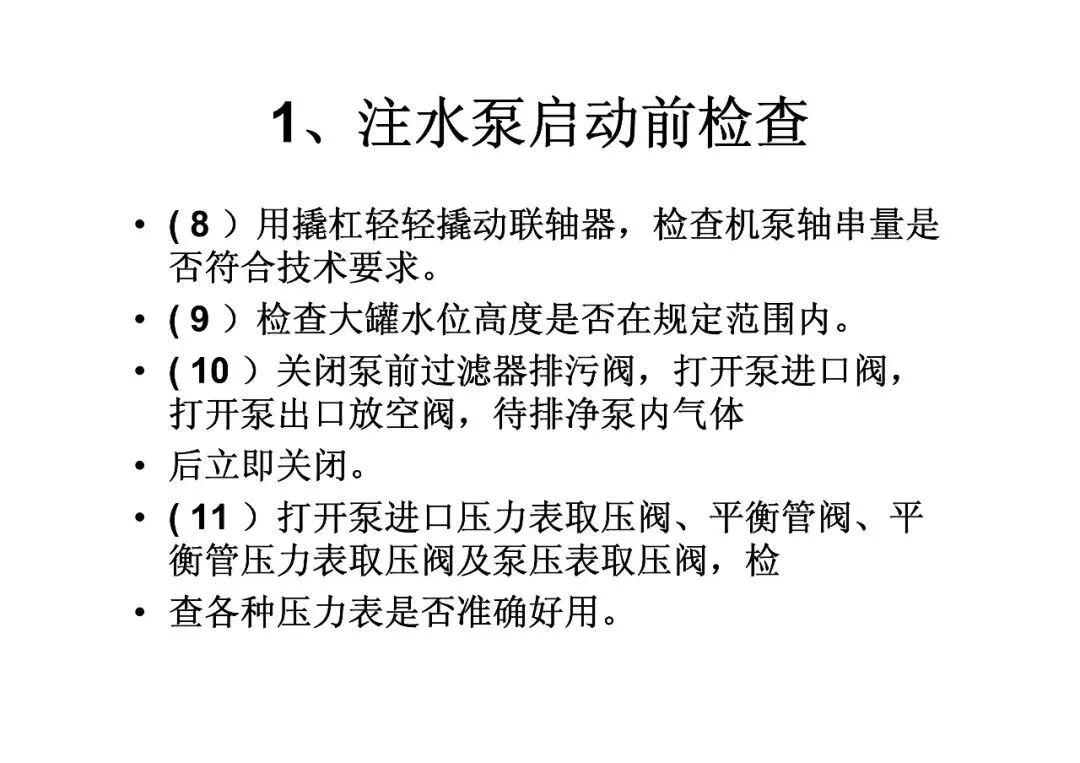 1、注水泵启动前检查

• ( 8 ）用撬杠轻轻撬动联轴器，检查机泵轴串量是否符合技术要求。

• ( 9 ）检查大罐水位高度是否在规定范围内。

• ( 10 ）关闭泵前过滤器排污阀，打开泵进口阀，打开泵出口放空阀，待排净泵内气体

• 后立即关闭。

• ( 11 ）打开泵进口压力表取压阀、平衡管阀、平衡管压力表取压阀及泵压表取压阀，检

• 查各种压力表是否准确好用。